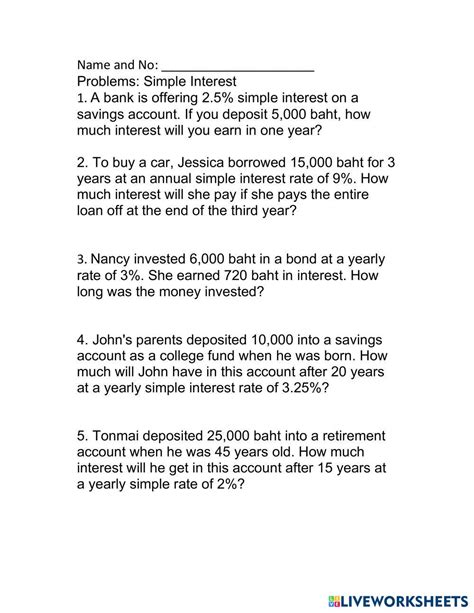 Name and No: ____

Problems: Simple Interest

1. A bank is offering 2.5% simple interest on a savings account. If you deposit 5,000 baht, how much interest will you earn in one year?

2. To buy a car, Jessica borrowed 15,000 baht for 3 years at an annual simple interest rate of 9%. How much interest will she pay if she pays the entire loan off at the end of the third year?

3. Nancy invested 6,000 baht in a bond at a yearly rate of 3%. She earned 720 baht in interest. How long was the money invested?

4. John's parents deposited 10,000 into a savings account as a college fund when he was born. How much will John have in this account after 20 years at a yearly simple interest rate of 3.25%?

5. Tonmai deposited 25,000 baht into a retirement account when he was 45 years old. How much interest will he get in this account after 15 years at a yearly simple rate of 2%?

LIVEWORKSHEETS